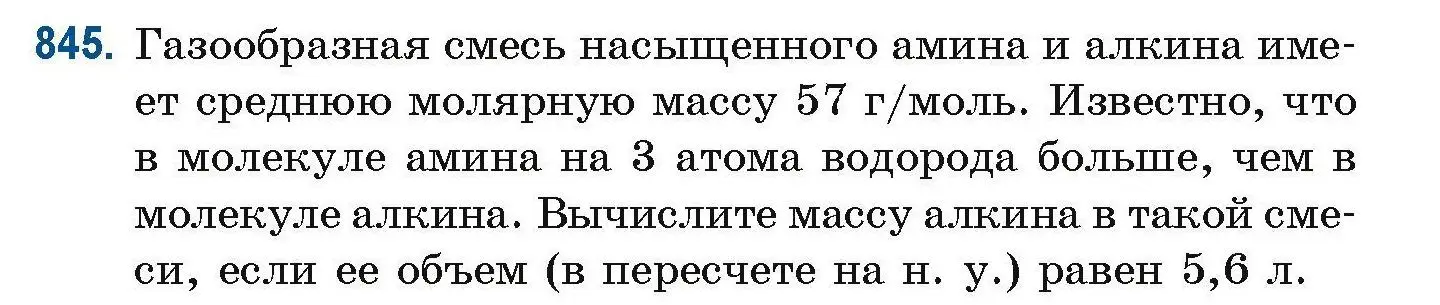 845. Газообразная смесь насыщенного амина и алкина имеет среднюю молярную массу 57 г/моль. Известно, что в молекуле амина на 3 атома водорода больше, чем в молекуле алкина. Вычислите массу алкина в такой смеси, если ее объем (в пересчете на н. у.) равен 5,6 л.